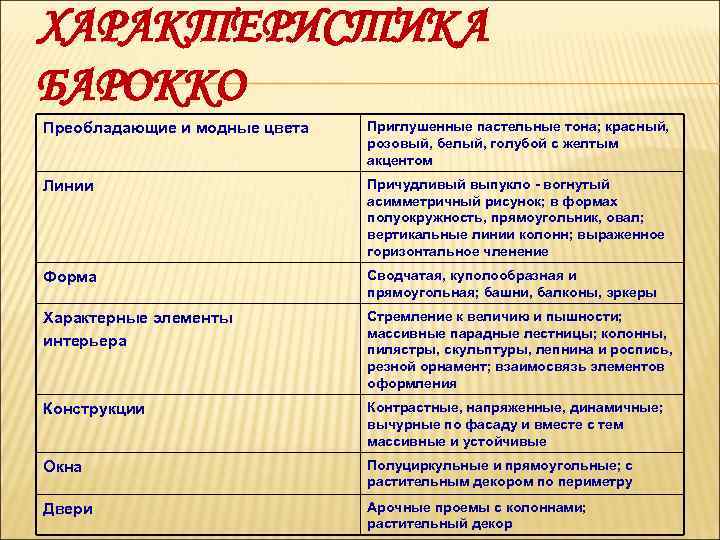 ХАРАКТЕРИСТИКА БАРОККО

| | |
|---|---|
| Преобладающие и модные цвета | Приглушенные пастельные тона; красный, розовый, белый, голубой с желтым акцентом |
| Линии | Причудливый выпукло - вогнутый асимметричный рисунок; в формах полуокружность, прямоугольник, овал; вертикальные линии колонн; выраженное горизонтальное членение |
| Форма | Сводчатая, куполообразная и прямоугольная; башни, балконы, эркеры |
| Характерные элементы интерьера | Стремление к величию и пышности; массивные парадные лестницы; колонны, пилястры, скульптуры, лепнина и роспись, резной орнамент; взаимосвязь элементов оформления |
| Конструкции | Контрастные, напряженные, динамичные; вычурные по фасаду и вместе с тем массивные и устойчивые |
| Окна | Полуциркульные и прямоугольные; с растительным декором по периметру |
| Двери | Арочные проемы с колоннами; растительный декор |